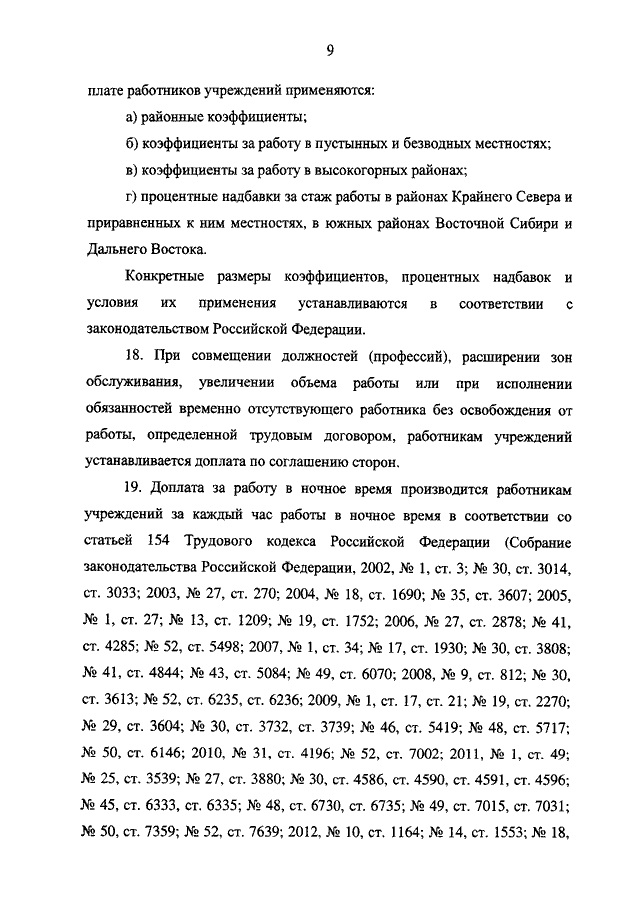 9

плате работников учреждений применяются:

а) районные коэффициенты;

б) коэффициенты за работу в пустынных и безводных местностях;

в) коэффициенты за работу в высокогорных районах;

г) процентные надбавки за стаж работы в районах Крайнего Севера и приравненных к ним местностях, в южных районах Восточной Сибири и Дальнего Востока.

Конкретные размеры коэффициентов, процентных надбавок и условия их применения устанавливаются в соответствии с законодательством Российской Федерации.

18. При совмещении должностей (профессий), расширении зон обслуживания, увеличении объема работы или при исполнении обязанностей временно отсутствующего работника без освобождения от работы, определенной трудовым договором, работникам учреждений устанавливается доплата по соглашению сторон.

19. Доплата за работу в ночное время производится работникам учреждений за каждый час работы в ночное время в соответствии со статьей 154 Трудового кодекса Российской Федерации (Собрание законодательства Российской Федерации, 2002, № 1, ст. 3; № 30, ст. 3014, ст. 3033; 2003, № 27, ст. 270; 2004, № 18, ст. 1690; № 35, ст. 3607; 2005, № 1, ст. 27; № 13, ст. 1209; № 19, ст. 1752; 2006, № 27, ст. 2878; № 41, ст. 4285; № 52, ст. 5498; 2007, № 1, ст. 34; № 17, ст. 1930; № 30, ст. 3808; № 41, ст. 4844; № 43, ст. 5084; № 49, ст. 6070; 2008, № 9, ст. 812; № 30, ст. 3613; № 52, ст. 6235, ст. 6236; 2009, № 1, ст. 17, ст. 21; № 19, ст. 2270; № 29, ст. 3604; № 30, ст. 3732, ст. 3739; № 46, ст. 5419; № 48, ст. 5717; № 50, ст. 6146; 2010, № 31, ст. 4196; № 52, ст. 7002; 2011, № 1, ст. 49; № 25, ст. 3539; № 27, ст. 3880; № 30, ст. 4586, ст. 4590, ст. 4591, ст. 4596; № 45, ст. 6333, ст. 6335; № 48, ст. 6730, ст. 6735; № 49, ст. 7015, ст. 7031; № 50, ст. 7359; № 52, ст. 7639; 2012, № 10, ст. 1164; № 14, ст. 1553; № 18,